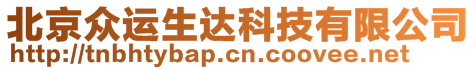 北京众运生达科技有限公司
http://tnbhtybap.cn.coovee.net